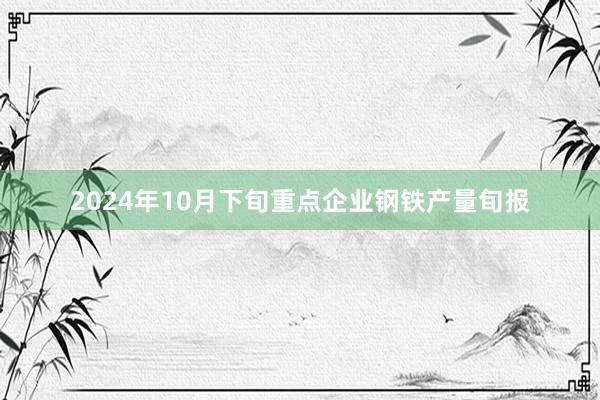 2024年10月下旬重点企业钢铁产量旬报